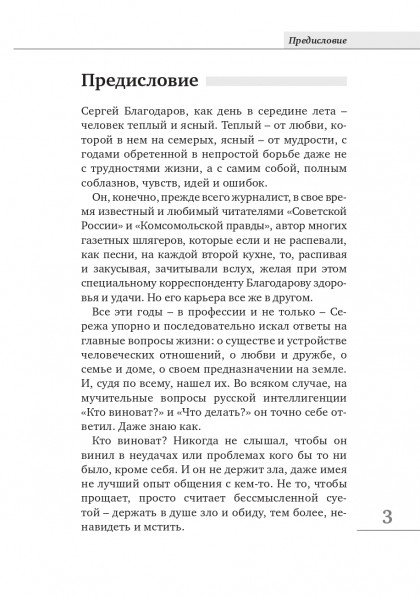 Предисловие

Предисловие

Сергей Благодаров, как день в середине лета – человек теплый и ясный. Теплый – от любви, которой в нем на семерых, ясный – от мудрости, с годами обретенной в непростой борьбе даже не с трудностями жизни, а с самим собой, полным соблазнов, чувств, идей и ошибок.

Он, конечно, прежде всего журналист, в свое время известный и любимый читателями «Советской России» и «Комсомольской правды», автор многих газетных шлягеров, которые если и не распевали, как песни, на каждой второй кухне, то, распивая и закусывая, зачитывали вслух, желая при этом специальному корреспонденту Благодарову здоровья и удачи. Но его карьера все же в другом.

Все эти годы – в профессии и не только – Сережа упорно и последовательно искал ответы на главные вопросы жизни: о существе и устройстве человеческих отношений, о любви и дружбе, о семье и доме, о своем предназначении на земле. И, судя по всему, нашел их. Во всяком случае, на мучительные вопросы русской интеллигенции «Кто виноват?» и «Что делать?» он точно себе ответил. Даже знаю как.

Кто виноват? Никогда не слышал, чтобы он винил в неудачах или проблемах кого бы то ни было, кроме себя. И он не держит зла, даже имея не лучший опыт общения с кем-то. Не то, чтобы прощает, просто считает бессмысленной суетой – держать в душе зло и обиду, тем более, ненавидеть и мстить.

3